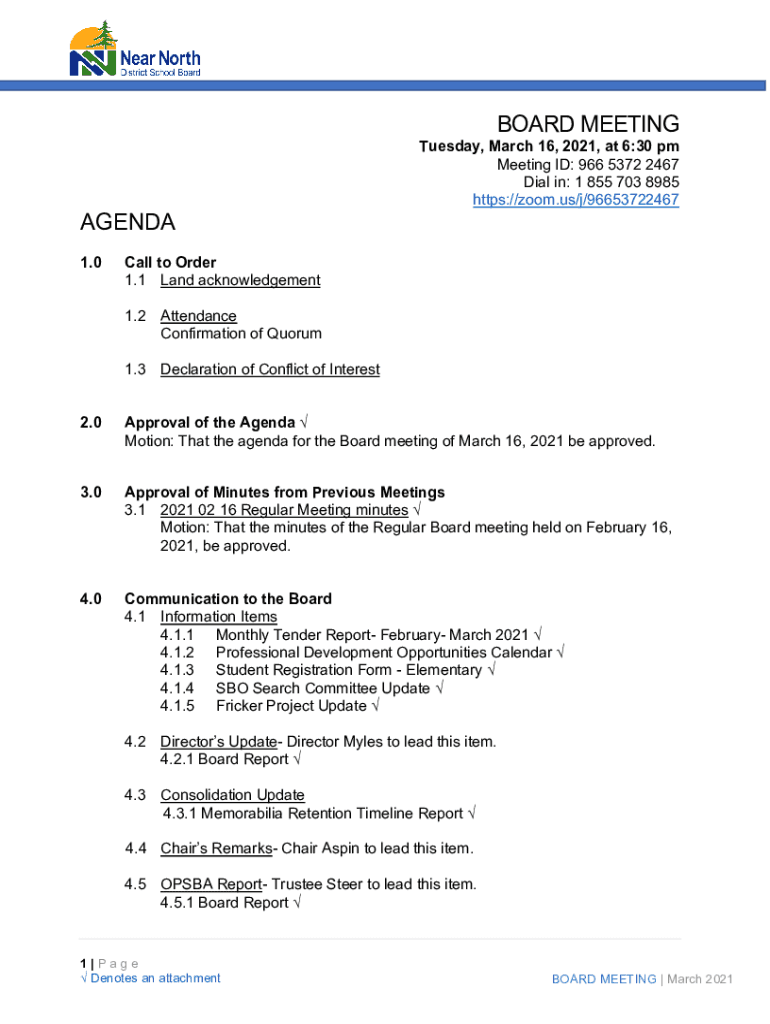 Near North
District School Board

BOARD MEETING
Tuesday, March 16, 2021, at 6:30 pm
Meeting ID: 966 5372 2467
Dial in: 1 855 703 8985
https://zoom.us/j/96653722467

AGENDA

1.0 Call to Order
1.1 Land acknowledgement

1.2 Attendance
Confirmation of Quorum

1.3 Declaration of Conflict of Interest

2.0 Approval of the Agenda √
Motion: That the agenda for the Board meeting of March 16, 2021 be approved.

3.0 Approval of Minutes from Previous Meetings
3.1 2021 02 16 Regular Meeting minutes √
Motion: That the minutes of the Regular Board meeting held on February 16, 2021, be approved.

4.0 Communication to the Board
4.1 Information Items
4.1.1 Monthly Tender Report- February- March 2021 √
4.1.2 Professional Development Opportunities Calendar √
4.1.3 Student Registration Form - Elementary √
4.1.4 SBO Search Committee Update √
4.1.5 Fricker Project Update √

4.2 Director's Update- Director Myles to lead this item.
4.2.1 Board Report √

4.3 Consolidation Update
4.3.1 Memorabilia Retention Timeline Report √

4.4 Chair's Remarks- Chair Aspin to lead this item.

4.5 OPSBA Report- Trustee Steer to lead this item.
4.5.1 Board Report √

1 | P a g e
√ Denotes an attachment

BOARD MEETING | March 2021